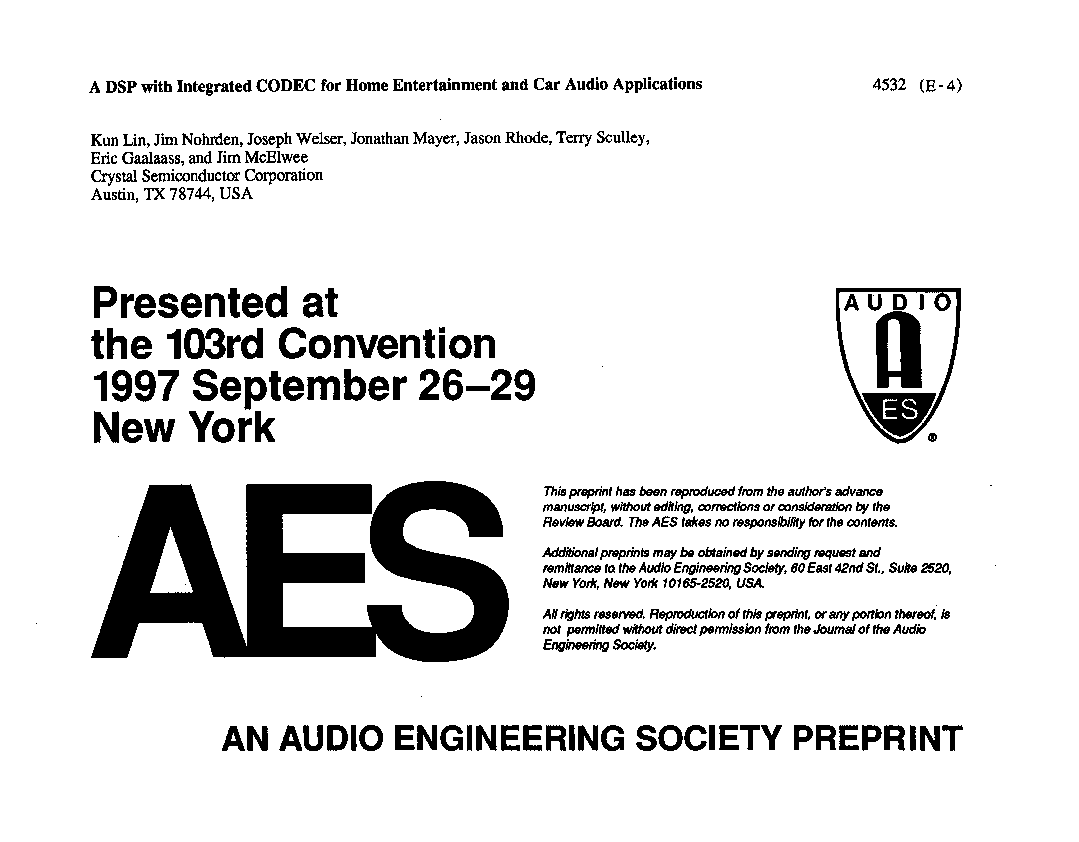 A DSP with Integrated CODEC for Home Entertainment and Car Audio Applications

4532 (E-4)

Kun Lin, Jim Nohrden, Joseph Welser, Jonathan Mayer, Jason Rhode, Terry Sculley, Eric Gaalaass, and Jim McElwee
Crystal Semiconductor Corporation
Austin, TX 78744, USA

Presented at the 103rd Convention 1997 September 26–29 New York

AUDIO
A
ES
®

AES

This preprint has been reproduced from the author's advance manuscript, without editing, corrections or consideration by the Review Board. The AES takes no responsibility for the contents.

Additional preprints may be obtained by sending request and remittance to the Audio Engineering Society, 60 East 42nd St., Suite 2520, New York, New York 10165-2520, USA.

All rights reserved. Reproduction of this preprint, or any portion thereof, is not permitted without direct permission from the Journal of the Audio Engineering Society.

AN AUDIO ENGINEERING SOCIETY PREPRINT